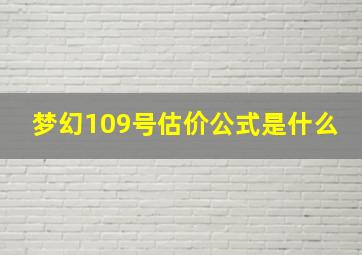 梦幻109号估价公式是什么